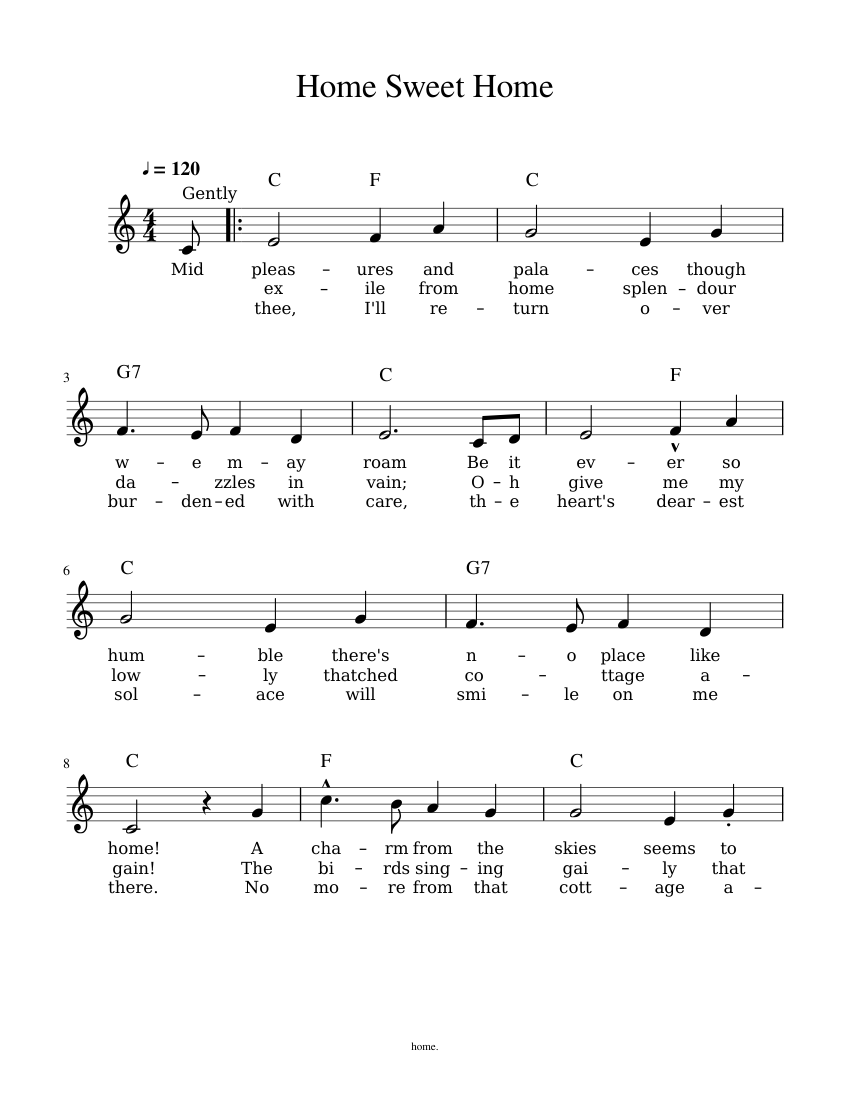 Home Sweet Home

♩ = 120
Gently

C F C

Mid pleas – ures and pala – ces though
ex – ile from home splen – dour
thee, I'll re – turn o – ver

3
G7 C F

w – e m – ay roam Be it ev – er so
da – zzles in vain; O – h give me my
bur – den – ed with care, th – e heart's dear – est

6
C G7

hum – ble there's n – o place like
low – ly thatched co – ttage a –
sol – ace will smi – le on me

8
C F C

home! A cha – rm from the skies seems to
gain! The bi – rds sing – ing gai – ly that
there. No mo – re from that cott – age a –

home.